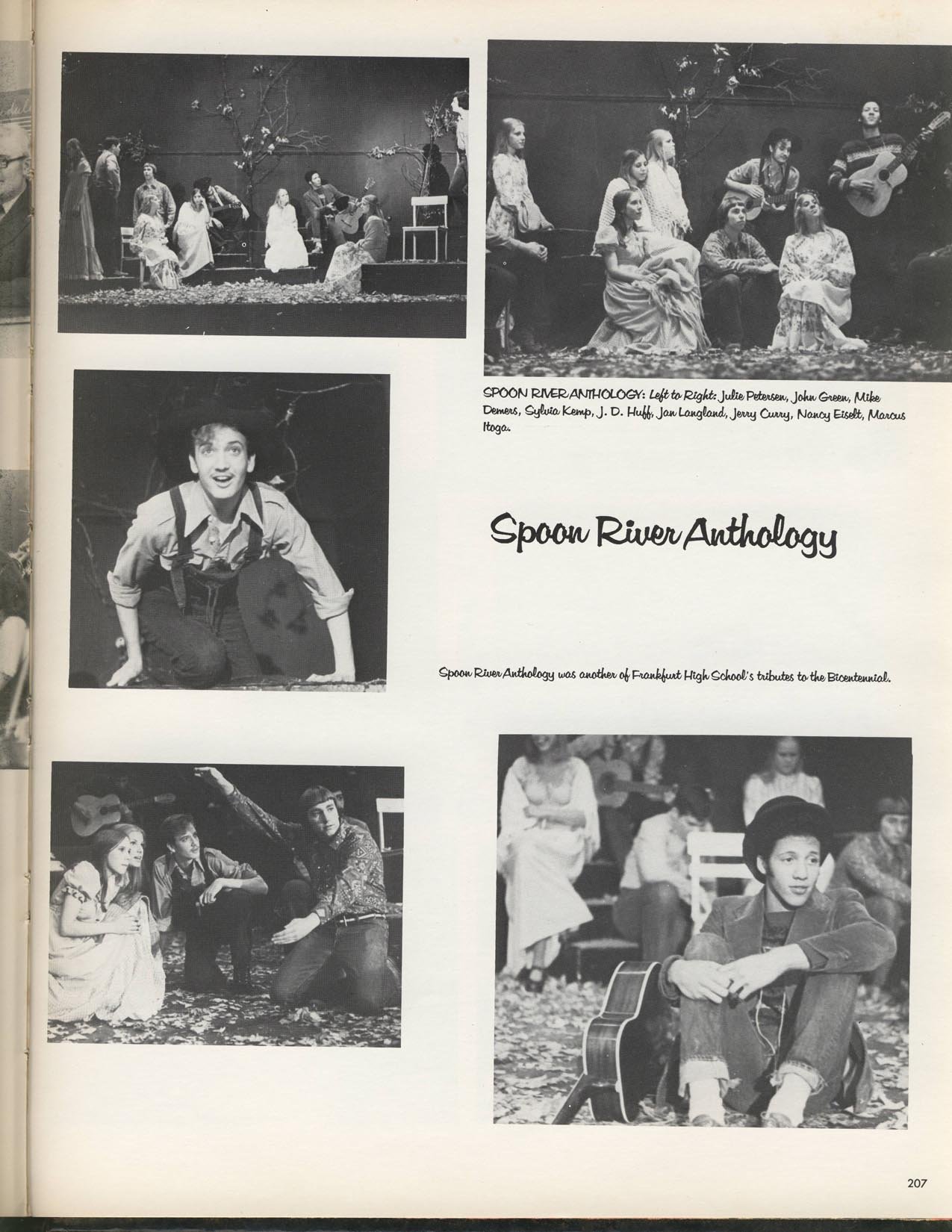 SPOON RIVER ANTHOLOGY: Left to Right: Julie Petersen, John Green, Mike Demers, Sylvia Kemp, J. D. Huff, Jan Langland, Jerry Curry, Nancy Eiselt, Marcus Itoga.

Spoon River Anthology

Spoon River Anthology was another of Frankfurt High School's tributes to the Bicentennial.

207